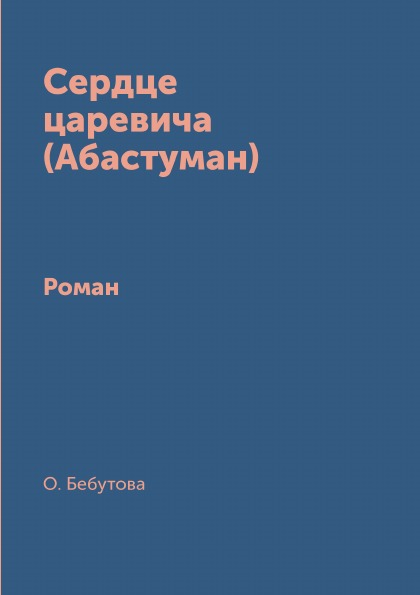 Сердце царевича (Абастуман)

Роман

О. Бебутова